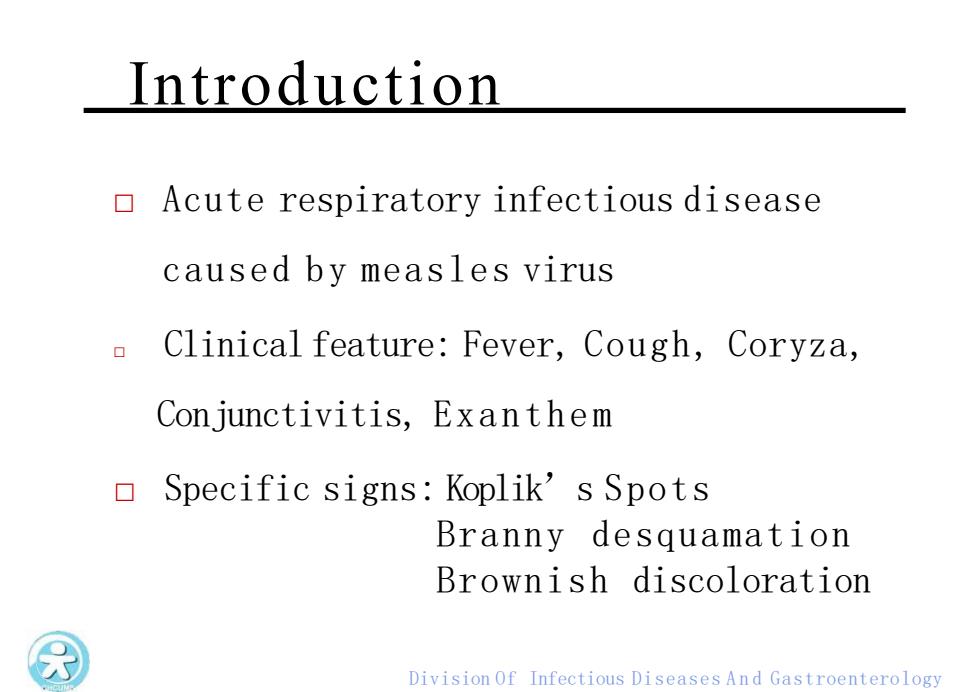 Introduction

□ Acute respiratory infectious disease caused by measles virus

□ Clinical feature: Fever, Cough, Coryza, Conjunctivitis, Exanthem

□ Specific signs: Koplik's Spots
Branny desquamation
Brownish discoloration

Division Of Infectious Diseases And Gastroenterology